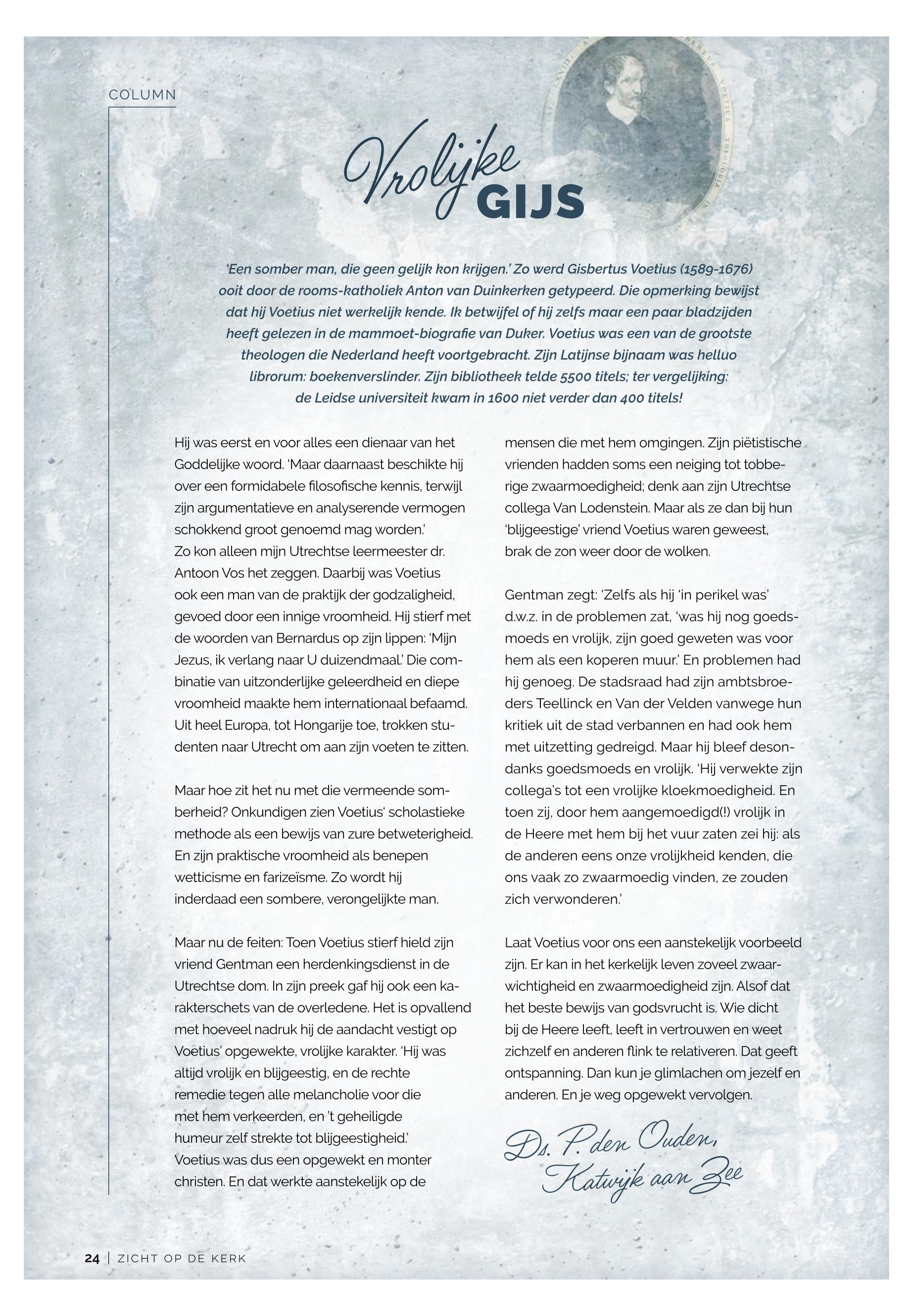 COLUMN

Vrolijke GIJS

'Een somber man, die geen gelijk kon krijgen.' Zo werd Gisbertus Voetius (1589-1676) ooit door de rooms-katholiek Anton van Duinkerken getypeerd. Die opmerking bewijst dat hij Voetius niet werkelijk kende. Ik betwijfel of hij zelfs maar een paar bladzijden heeft gelezen in de mammoet-biografie van Duker. Voetius was een van de grootste theologen die Nederland heeft voortgebracht. Zijn Latijnse bijnaam was helluo librorum: boekenverslinder. Zijn bibliotheek telde 5500 titels; ter vergelijking: de Leidse universiteit kwam in 1600 niet verder dan 400 titels!

Hij was eerst en voor alles een dienaar van het Goddelijke woord. 'Maar daarnaast beschikte hij over een formidabele filosofische kennis, terwijl zijn argumentatieve en analyserende vermogen schokkend groot genoemd mag worden.'
Zo kon alleen mijn Utrechtse leermeester dr. Antoon Vos het zeggen. Daarbij was Voetius ook een man van de praktijk der godzaligheid, gevoed door een innige vroomheid. Hij stierf met de woorden van Bernardus op zijn lippen: 'Mijn Jezus, ik verlang naar U duizendmaal.' Die combinatie van uitzonderlijke geleerdheid en diepe vroomheid maakte hem internationaal befaamd. Uit heel Europa, tot Hongarije toe, trokken studenten naar Utrecht om aan zijn voeten te zitten.

Maar hoe zit het nu met die vermeende somberheid? Onkundigen zien Voetius' scholastieke methode als een bewijs van zure betweterigheid. En zijn praktische vroomheid als benepen wetticisme en farizeïsme. Zo wordt hij inderdaad een sombere, verongelijkte man.

Maar nu de feiten: Toen Voetius stierf hield zijn vriend Gentman een herdenkingsdienst in de Utrechtse dom. In zijn preek gaf hij ook een karakterschets van de overledene. Het is opvallend met hoeveel nadruk hij de aandacht vestigt op Voetius' opgewekte, vrolijke karakter. 'Hij was altijd vrolijk en blijgeestig, en de rechte remedie tegen alle melancholie voor die met hem verkeerden, en 't geheiligde humeur zelf strekte tot blijgeestigheid.'
Voetius was dus een opgewekt en monter christen. En dat werkte aanstekelijk op de mensen die met hem omgingen. Zijn piëtistische vrienden hadden soms een neiging tot tobberige zwaarmoedigheid; denk aan zijn Utrechtse collega Van Lodenstein. Maar als ze dan bij hun 'blijgeestige' vriend Voetius waren geweest, brak de zon weer door de wolken.

Gentman zegt: 'Zelfs als hij 'in perikel was' d.w.z. in de problemen zat, 'was hij nog goedsmoeds en vrolijk, zijn goed geweten was voor hem als een koperen muur.' En problemen had hij genoeg. De stadsraad had zijn ambtsbroeders Teellinck en Van der Velden vanwege hun kritiek uit de stad verbannen en had ook hem met uitzetting gedreigd. Maar hij bleef desondanks goedsmoeds en vrolijk. 'Hij verwekte zijn collega's tot een vrolijke kloekmoedigheid. En toen zij, door hem aangemoedigd(!) vrolijk in de Heere met hem bij het vuur zaten zei hij: als de anderen eens onze vrolijkheid kenden, die ons vaak zo zwaarmoedig vinden, ze zouden zich verwonderen.'

Laat Voetius voor ons een aanstekelijk voorbeeld zijn. Er kan in het kerkelijk leven zoveel zwaarwichtigheid en zwaarmoedigheid zijn. Alsof dat het beste bewijs van godsvrucht is. Wie dicht bij de Heere leeft, leeft in vertrouwen en weet zichzelf en anderen flink te relativeren. Dat geeft ontspanning. Dan kun je glimlachen om jezelf en anderen. En je weg opgewekt vervolgen.

Ds. P. den Ouden, Katwijk aan Zee

24 | ZICHT OP DE KERK